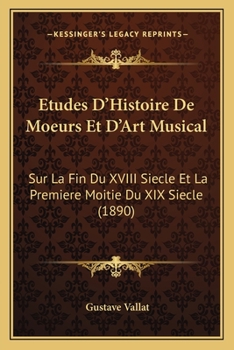 —KESSINGER'S LEGACY REPRINTS—

Etudes D'Histoire De Moeurs Et D'Art Musical

Sur La Fin Du XVIII Siecle Et La Premiere Moitie Du XIX Siecle (1890)

Gustave Vallat